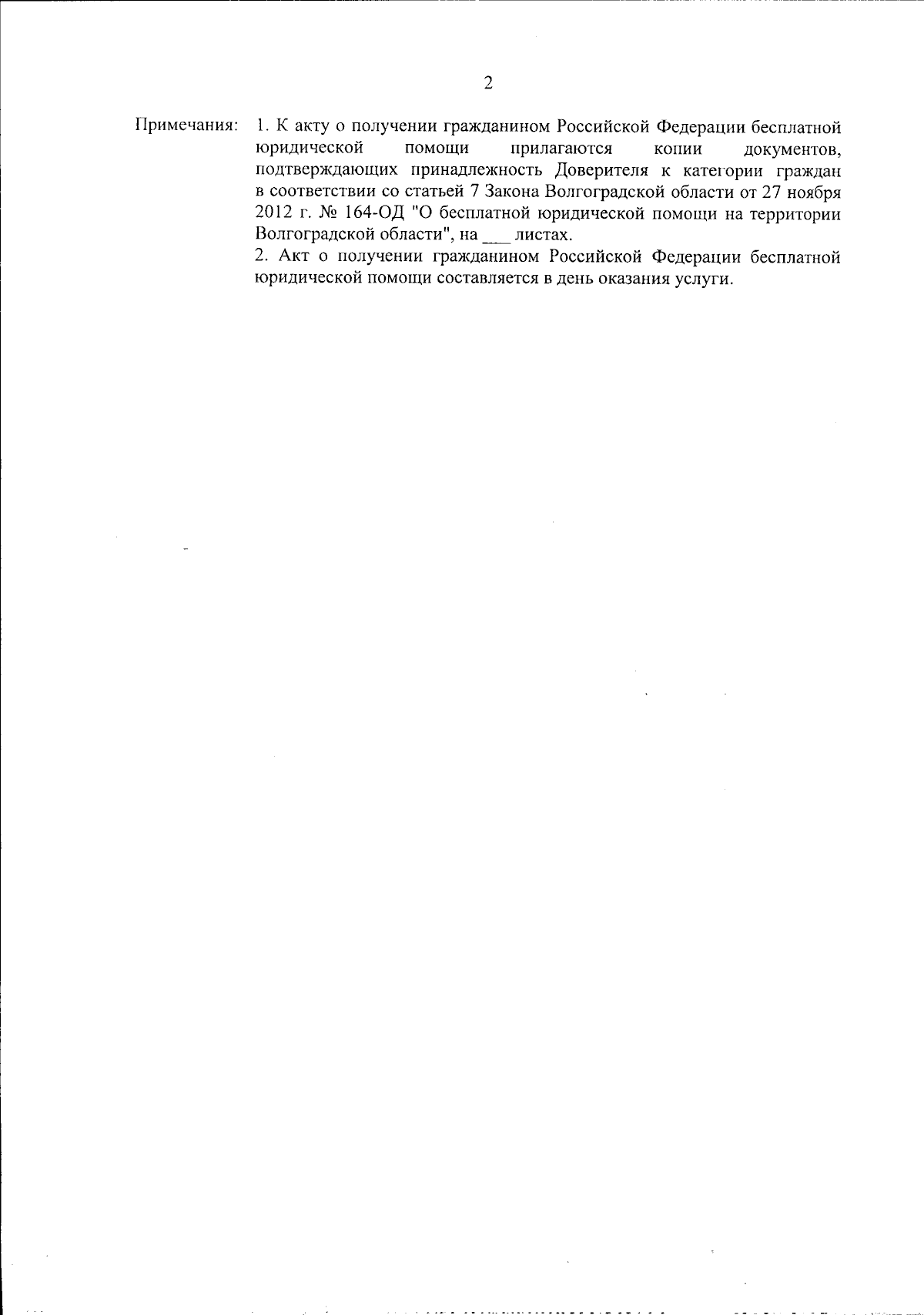 2

Примечания: 1. К акту о получении гражданином Российской Федерации бесплатной юридической помощи прилагаются копии документов, подтверждающих принадлежность Доверителя к категории граждан в соответствии со статьей 7 Закона Волгоградской области от 27 ноября 2012 г. № 164-ОД "О бесплатной юридической помощи на территории Волгоградской области", на ____ листах.

2. Акт о получении гражданином Российской Федерации бесплатной юридической помощи составляется в день оказания услуги.